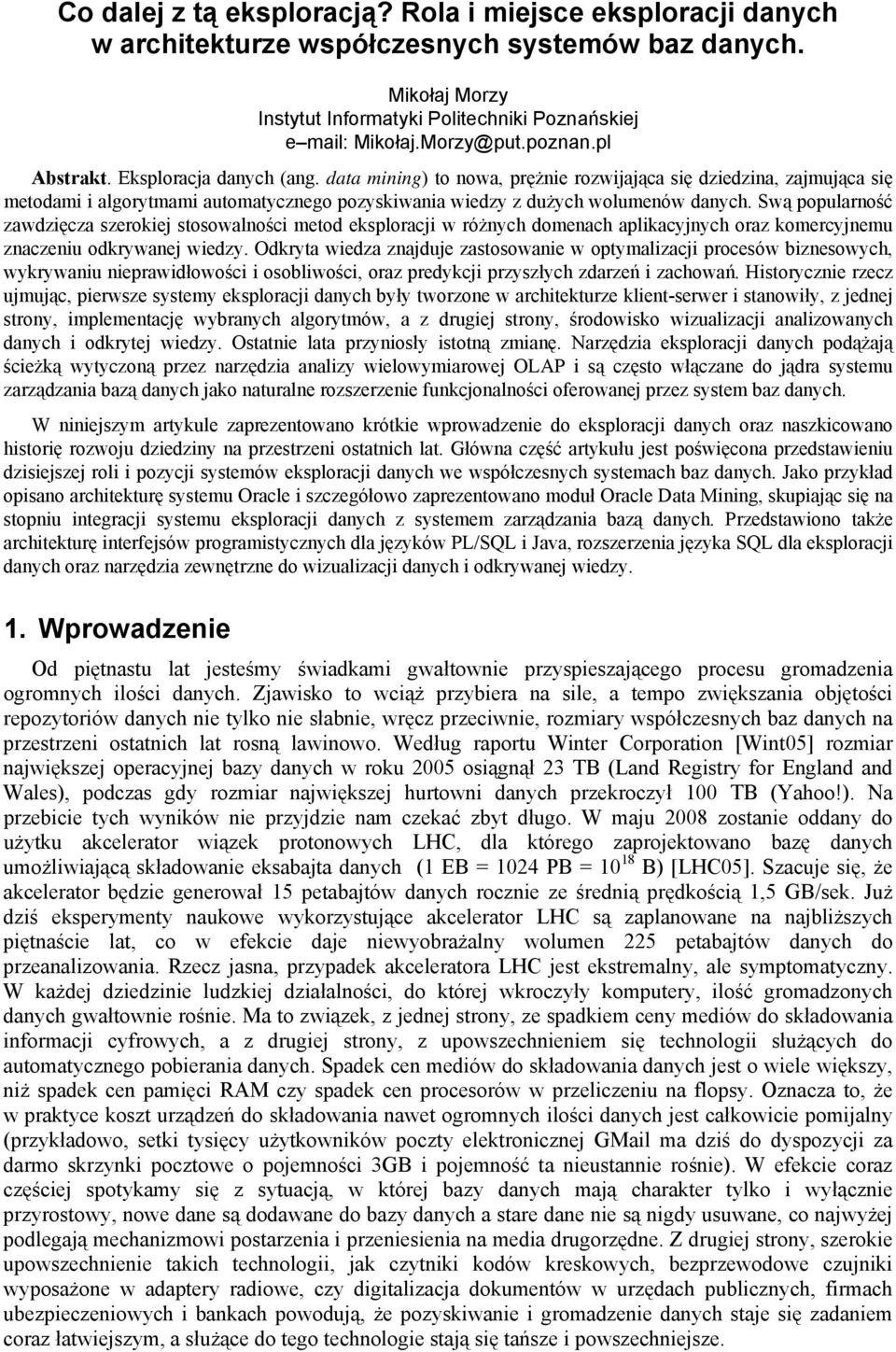 Co dalej z tą eksploracją? Rola i miejsce eksploracji danych w architekturze współczesnych systemów baz danych.

Mikołaj Morzy
Instytut Informatyki Politechniki Poznańskiej
e–mail: Mikołaj.Morzy@put.poznan.pl

Abstrakt. Eksploracja danych (ang. data mining) to nowa, prężnie rozwijająca się dziedzina, zajmująca się metodami i algorytmami automatycznego pozyskiwania wiedzy z dużych wolumenów danych. Swą popularność zawdzięcza szerokiej stosowalności metod eksploracji w różnych domenach aplikacyjnych oraz komercyjnemu znaczeniu odkrywanej wiedzy. Odkryta wiedza znajduje zastosowanie w optymalizacji procesów biznesowych, wykrywaniu nieprawidłowości i osobliwości, oraz predykcji przyszłych zdarzeń i zachowań. Historycznie rzecz ujmując, pierwsze systemy eksploracji danych były tworzone w architekturze klient-serwer i stanowiły, z jednej strony, implementację wybranych algorytmów, a z drugiej strony, środowisko wizualizacji analizowanych danych i odkrytej wiedzy. Ostatnie lata przyniosły istotną zmianę. Narzędzia eksploracji danych podążają ścieżką wytyczoną przez narzędzia analizy wielowymiarowej OLAP i są często włączane do jądra systemu zarządzania bazą danych jako naturalne rozszerzenie funkcjonalności oferowanej przez system baz danych.

W niniejszym artykule zaprezentowano krótkie wprowadzenie do eksploracji danych oraz naszkicowano historię rozwoju dziedziny na przestrzeni ostatnich lat. Główna część artykułu jest poświęcona przedstawieniu dzisiejszej roli i pozycji systemów eksploracji danych we współczesnych systemach baz danych. Jako przykład opisano architekturę systemu Oracle i szczegółowo zaprezentowano moduł Oracle Data Mining, skupiając się na stopniu integracji systemu eksploracji danych z systemem zarządzania bazą danych. Przedstawiono także architekturę interfejsów programistycznych dla języków PL/SQL i Java, rozszerzenia języka SQL dla eksploracji danych oraz narzędzia zewnętrzne do wizualizacji danych i odkrywanej wiedzy.

1. Wprowadzenie

Od piętnastu lat jesteśmy świadkami gwałtownie przyspieszającego procesu gromadzenia ogromnych ilości danych. Zjawisko to wciąż przybiera na sile, a tempo zwiększania objętości repozytoriów danych nie tylko nie słabnie, wręcz przeciwnie, rozmiary współczesnych baz danych na przestrzeni ostatnich lat rosną lawinowo. Według raportu Winter Corporation [Wint05] rozmiar największej operacyjnej bazy danych w roku 2005 osiągnął 23 TB (Land Registry for England and Wales), podczas gdy rozmiar największej hurtowni danych przekroczył 100 TB (Yahoo!). Na przebicie tych wyników nie przyjdzie nam czekać zbyt długo. W maju 2008 zostanie oddany do użytku akcelerator wiązek protonowych LHC, dla którego zaprojektowano bazę danych umożliwiającą składowanie eksabajta danych (1 EB = 1024 PB = $10^{18}$ B) [LHC05]. Szacuje się, że akcelerator będzie generował 15 petabajtów danych rocznie ze średnią prędkością 1,5 GB/sek. Już dziś eksperymenty naukowe wykorzystujące akcelerator LHC są zaplanowane na najbliższych piętnaście lat, co w efekcie daje niewyobrażalny wolumen 225 petabajtów danych do przeanalizowania. Rzecz jasna, przypadek akceleratora LHC jest ekstremalny, ale symptomatyczny. W każdej dziedzinie ludzkiej działalności, do której wkroczyły komputery, ilość gromadzonych danych gwałtownie rośnie. Ma to związek, z jednej strony, ze spadkiem ceny mediów do składowania informacji cyfrowych, a z drugiej strony, z upowszechnieniem się technologii służących do automatycznego pobierania danych. Spadek cen mediów do składowania danych jest o wiele większy, niż spadek cen pamięci RAM czy spadek cen procesorów w przeliczeniu na flopsy. Oznacza to, że w praktyce koszt urządzeń do składowania nawet ogromnych ilości danych jest całkowicie pomijalny (przykładowo, setki tysięcy użytkowników poczty elektronicznej GMail ma dziś do dyspozycji za darmo skrzynki pocztowe o pojemności 3GB i pojemność ta nieustannie rośnie). W efekcie coraz częściej spotykamy się z sytuacją, w której bazy danych mają charakter tylko i wyłącznie przyrostowy, nowe dane są dodawane do bazy danych a stare dane nie są nigdy usuwane, co najwyżej podlegają mechanizmowi postarzenia i przeniesienia na media drugorzędne. Z drugiej strony, szerokie upowszechnienie takich technologii, jak czytniki kodów kreskowych, bezprzewodowe czujniki wyposażone w adaptery radiowe, czy digitalizacja dokumentów w urzędach publicznych, firmach ubezpieczeniowych i bankach powodują, że pozyskiwanie i gromadzenie danych staje się zadaniem coraz łatwiejszym, a służące do tego technologie stają się tańsze i powszechniejsze.